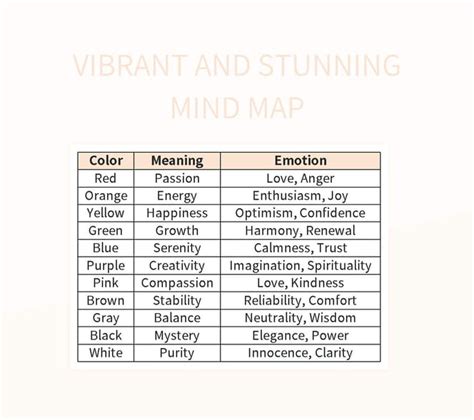 VIBRANT AND STUNNING MIND MAP

| Color | Meaning | Emotion |
|---|---|---|
| Red | Passion | Love, Anger |
| Orange | Energy | Enthusiasm, Joy |
| Yellow | Happiness | Optimism, Confidence |
| Green | Growth | Harmony, Renewal |
| Blue | Serenity | Calmness, Trust |
| Purple | Creativity | Imagination, Spirituality |
| Pink | Compassion | Love, Kindness |
| Brown | Stability | Reliability, Comfort |
| Gray | Balance | Neutrality, Wisdom |
| Black | Mystery | Elegance, Power |
| White | Purity | Innocence, Clarity |